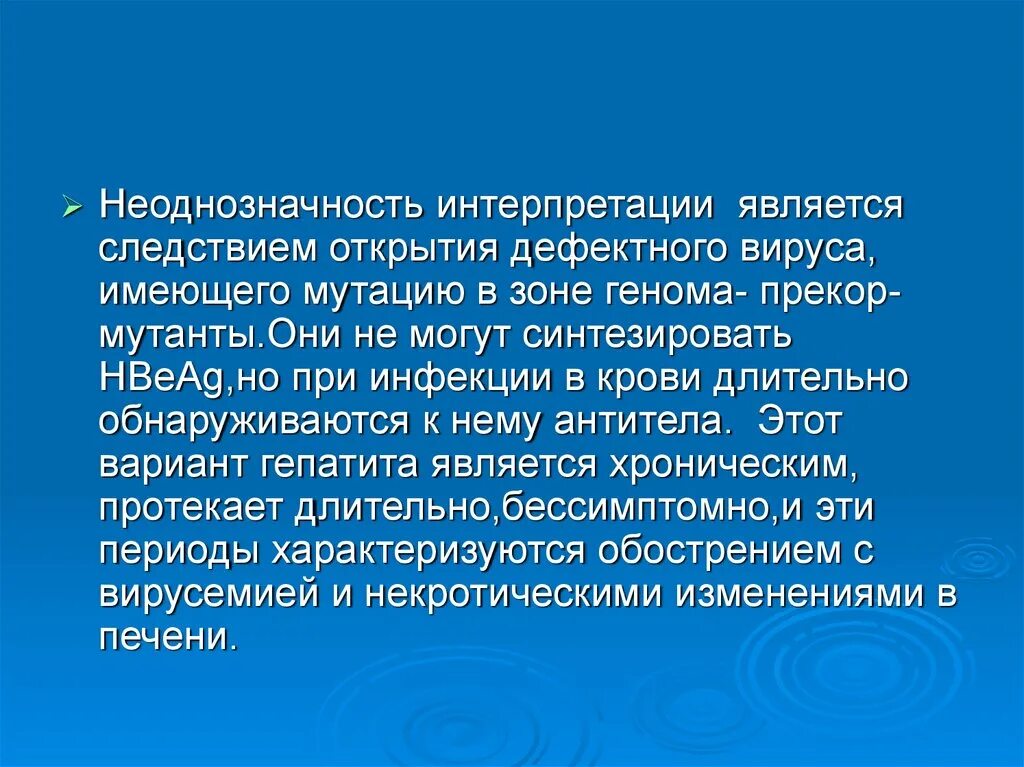 ➢ Неоднозначность интерпретации является следствием открытия дефектного вируса, имеющего мутацию в зоне генома- прекор-мутанты.Они не могут синтезировать HBeAg,но при инфекции в крови длительно обнаруживаются к нему антитела. Этот вариант гепатита является хроническим, протекает длительно,бессимптомно,и эти периоды характеризуются обострением с вирусемией и некротическими изменениями в печени.